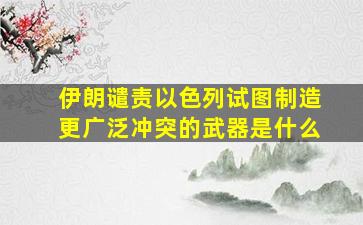 伊朗谴责以色列试图制造更广泛冲突的武器是什么